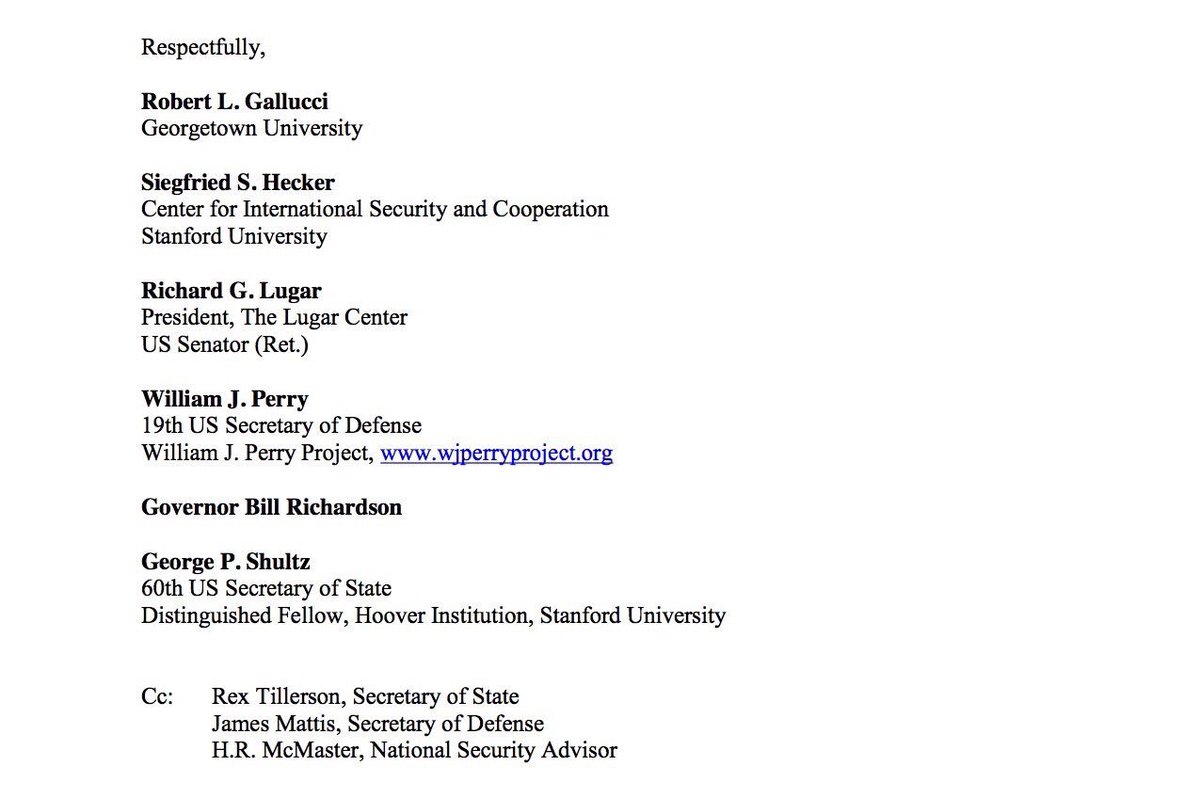 Respectfully,

Robert L. Gallucci
Georgetown University

Siegfried S. Hecker
Center for International Security and Cooperation
Stanford University

Richard G. Lugar
President, The Lugar Center
US Senator (Ret.)

William J. Perry
19th US Secretary of Defense
William J. Perry Project, www.wjperryproject.org

Governor Bill Richardson

George P. Shultz
60th US Secretary of State
Distinguished Fellow, Hoover Institution, Stanford University

Cc: Rex Tillerson, Secretary of State
James Mattis, Secretary of Defense
H.R. McMaster, National Security Advisor